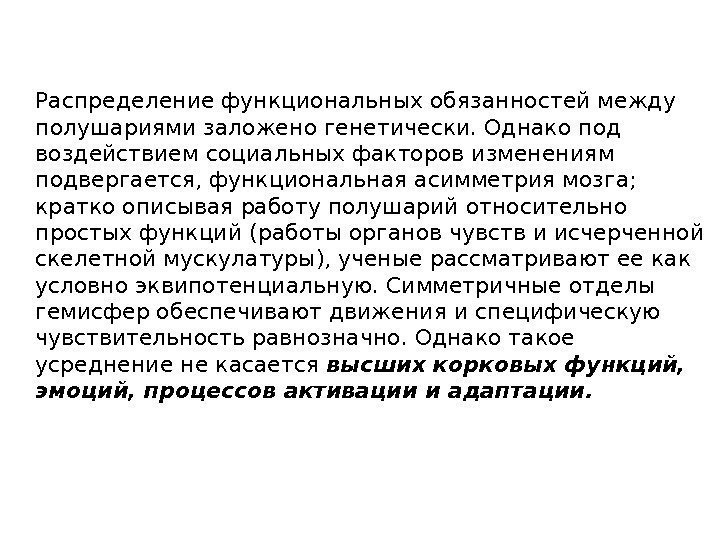 Распределение функциональных обязанностей между полушариями заложено генетически. Однако под воздействием социальных факторов изменениям подвергается, функциональная асимметрия мозга; кратко описывая работу полушарий относительно простых функций (работы органов чувств и исчерченной скелетной мускулатуры), ученые рассматривают ее как условно эквипотенциальную. Симметричные отделы гемисфер обеспечивают движения и специфическую чувствительность равнозначно. Однако такое усреднение не касается высших корковых функций, эмоций, процессов активации и адаптации.